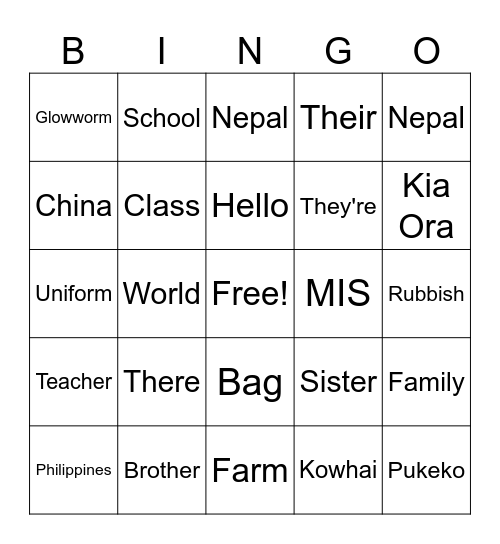 | B | I | N | G | O |
|---|---|---|---|---|
| Glowworm | School | Nepal | Their | Nepal |
| China | Class | Hello | They're | Kia Ora |
| Uniform | World | Free! | MIS | Rubbish |
| Teacher | There | Bag | Sister | Family |
| Philippines | Brother | Farm | Kowhai | Pukeko |